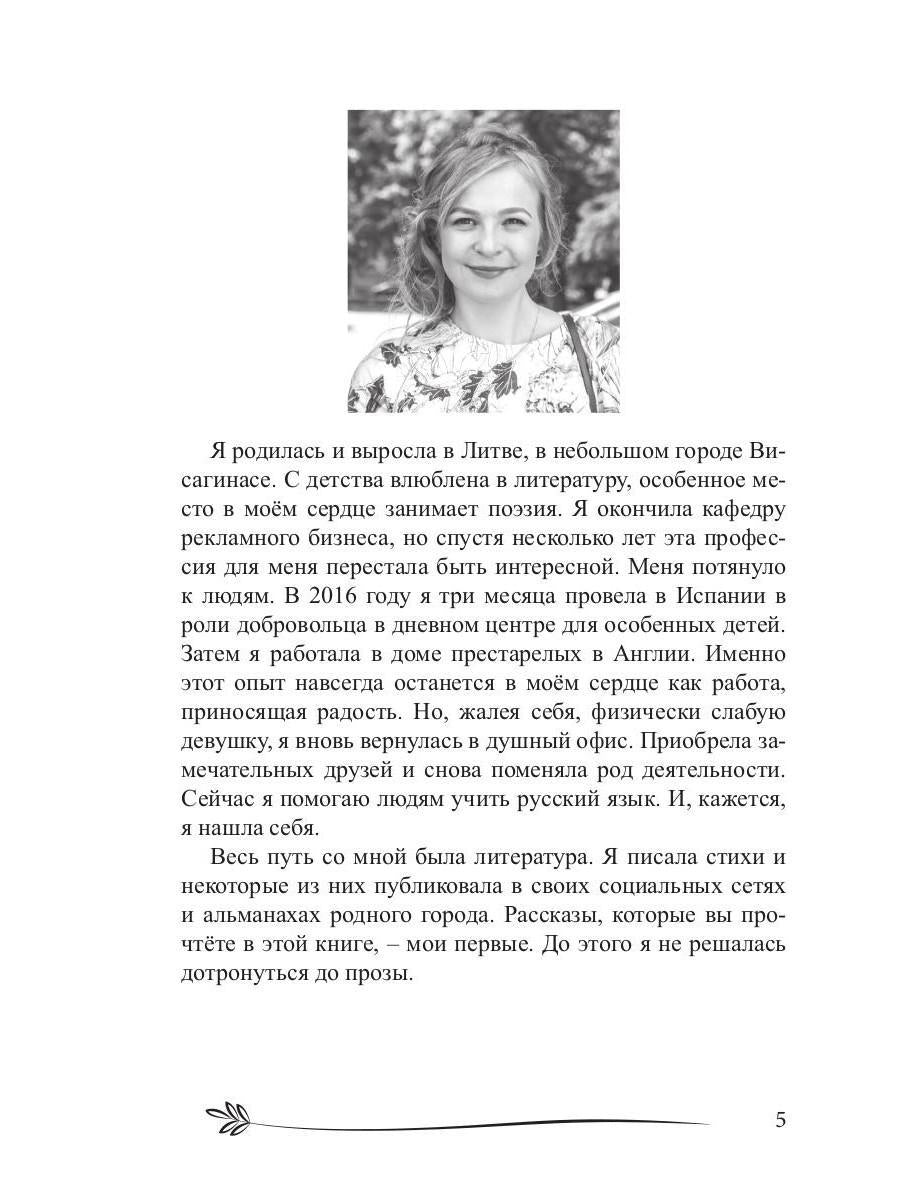 Я родилась и выросла в Литве, в небольшом городе Висагинасе. С детства влюблена в литературу, особенное место в моём сердце занимает поэзия. Я окончила кафедру рекламного бизнеса, но спустя несколько лет эта профессия для меня перестала быть интересной. Меня потянуло к людям. В 2016 году я три месяца провела в Испании в роли добровольца в дневном центре для особенных детей. Затем я работала в доме престарелых в Англии. Именно этот опыт навсегда останется в моём сердце как работа, приносящая радость. Но, жалея себя, физически слабую девушку, я вновь вернулась в душный офис. Приобрела замечательных друзей и снова поменяла род деятельности. Сейчас я помогаю людям учить русский язык. И, кажется, я нашла себя.

Весь путь со мной была литература. Я писала стихи и некоторые из них публиковала в своих социальных сетях и альманахах родного города. Рассказы, которые вы прочтёте в этой книге, – мои первые. До этого я не решалась дотронуться до прозы.

5